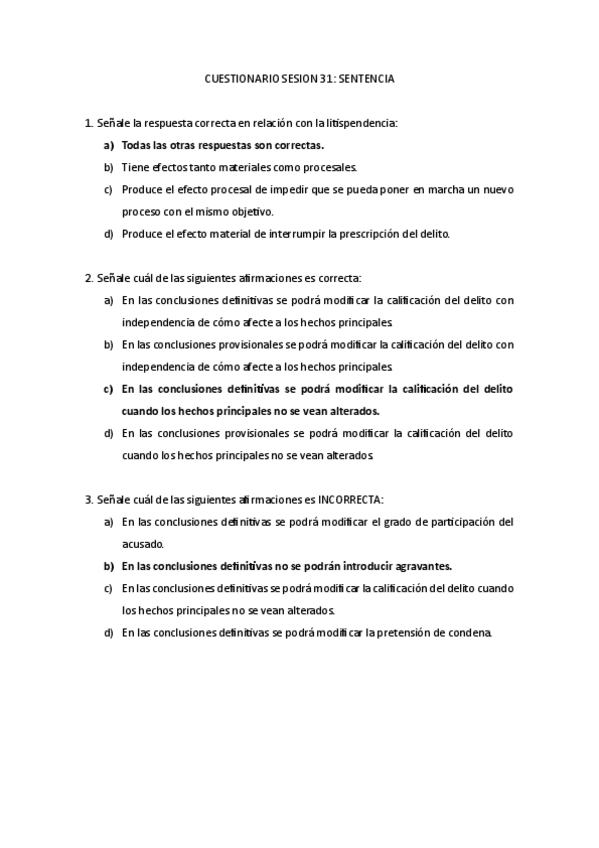 CUESTIONARIO SESION 31: SENTENCIA

1. Señale la respuesta correcta en relación con la litispendencia:

a) Todas las otras respuestas son correctas.

b) Tiene efectos tanto materiales como procesales.

c) Produce el efecto procesal de impedir que se pueda poner en marcha un nuevo proceso con el mismo objetivo.

d) Produce el efecto material de interrumpir la prescripción del delito.

2. Señale cuál de las siguientes afirmaciones es correcta:

a) En las conclusiones definitivas se podrá modificar la calificación del delito con independencia de cómo afecte a los hechos principales.

b) En las conclusiones provisionales se podrá modificar la calificación del delito con independencia de cómo afecte a los hechos principales.

c) En las conclusiones definitivas se podrá modificar la calificación del delito cuando los hechos principales no se vean alterados.

d) En las conclusiones provisionales se podrá modificar la calificación del delito cuando los hechos principales no se vean alterados.

3. Señale cuál de las siguientes afirmaciones es INCORRECTA:

a) En las conclusiones definitivas se podrá modificar el grado de participación del acusado.

b) En las conclusiones definitivas no se podrán introducir agravantes.

c) En las conclusiones definitivas se podrá modificar la calificación del delito cuando los hechos principales no se vean alterados.

d) En las conclusiones definitivas se podrá modificar la pretensión de condena.